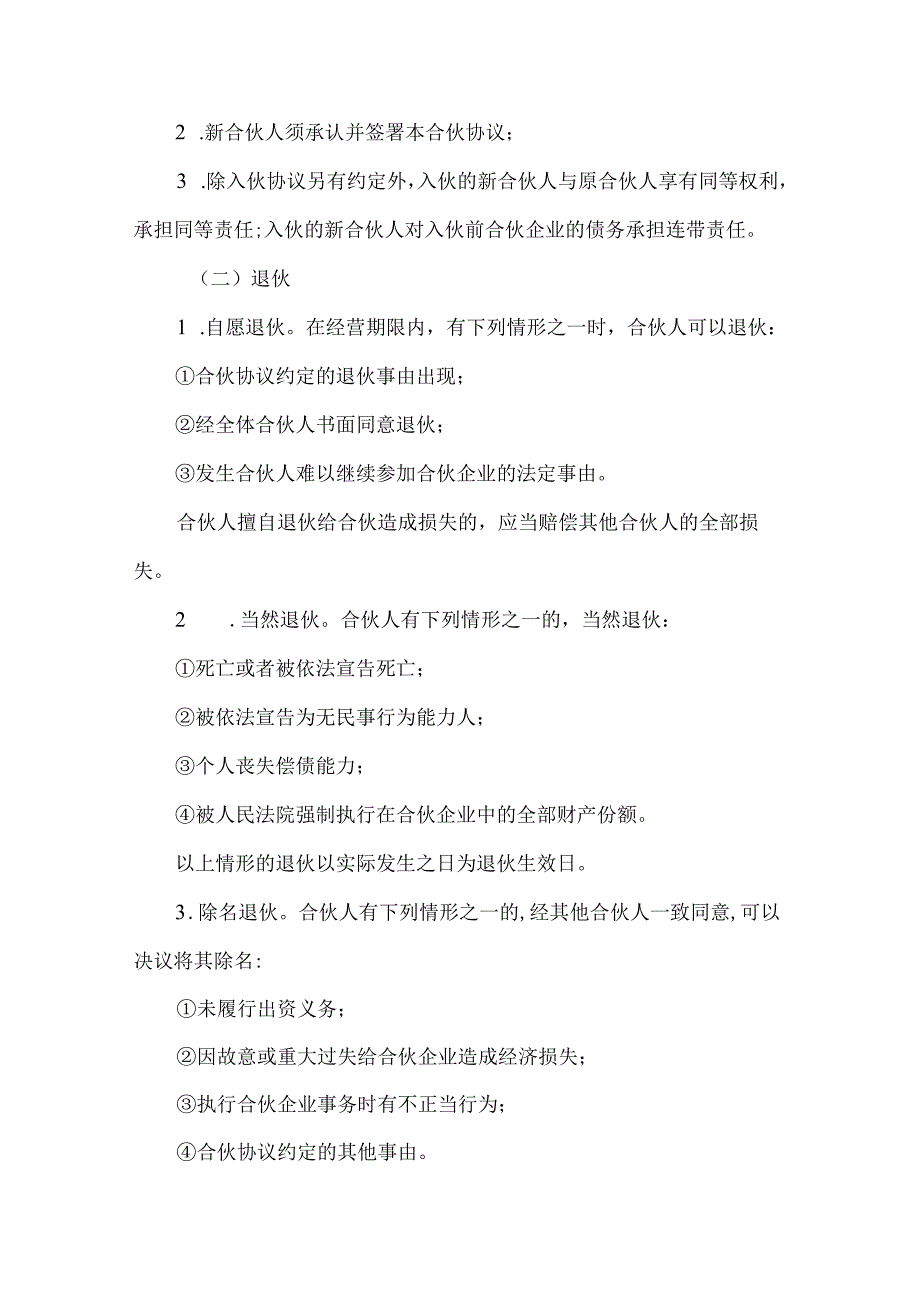 2 .新合伙人须承认并签署本合伙协议；

3 .除入伙协议另有约定外，入伙的新合伙人与原合伙人享有同等权利，承担同等责任；入伙的新合伙人对入伙前合伙企业的债务承担连带责任。

（二）退伙

1 .自愿退伙。在经营期限内，有下列情形之一时，合伙人可以退伙：

①合伙协议约定的退伙事由出现；

②经全体合伙人书面同意退伙；

③发生合伙人难以继续参加合伙企业的法定事由。

合伙人擅自退伙给合伙造成损失的，应当赔偿其他合伙人的全部损失。

2 .当然退伙。合伙人有下列情形之一的，当然退伙：

①死亡或者被依法宣告死亡；

②被依法宣告为无民事行为能力人；

③个人丧失偿债能力；

④被人民法院强制执行在合伙企业中的全部财产份额。

以上情形的退伙以实际发生之日为退伙生效日。

3.除名退伙。合伙人有下列情形之一的，经其他合伙人一致同意，可以决议将其除名：

①未履行出资义务；

②因故意或重大过失给合伙企业造成经济损失；

③执行合伙企业事务时有不正当行为；

④合伙协议约定的其他事由。